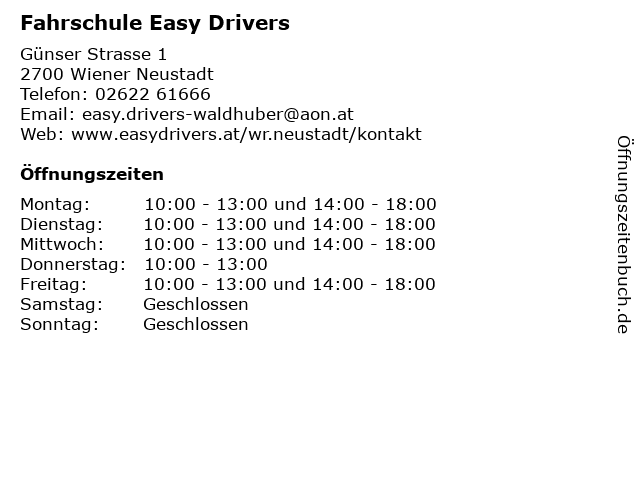 Fahrschule Easy Drivers

Günser Strasse 1
2700 Wiener Neustadt
Telefon: 02622 61666
Email: easy.drivers-waldhuber@aon.at
Web: www.easydrivers.at/wr.neustadt/kontakt

Öffnungszeiten

| | |
|---|---|
| Montag: | 10:00 - 13:00 und 14:00 - 18:00 |
| Dienstag: | 10:00 - 13:00 und 14:00 - 18:00 |
| Mittwoch: | 10:00 - 13:00 und 14:00 - 18:00 |
| Donnerstag: | 10:00 - 13:00 |
| Freitag: | 10:00 - 13:00 und 14:00 - 18:00 |
| Samstag: | Geschlossen |
| Sonntag: | Geschlossen |

Öffnungszeitenbuch.de